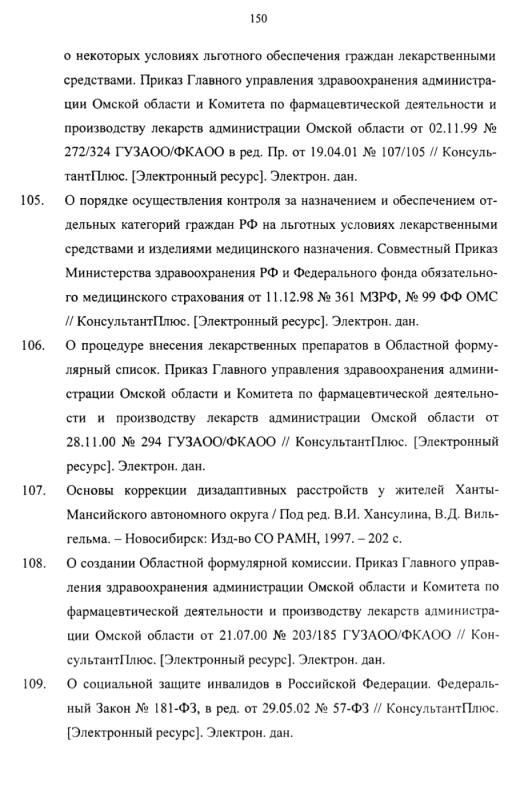 150

о некоторых условиях льготного обеспечения граждан лекарственными средствами. Приказ Главного управления здравоохранения администрации Омской области и Комитета по фармацевтической деятельности и производству лекарств администрации Омской области от 02.11.99 № 272/324 ГУЗАОО/ФКАОО в ред. Пр. от 19.04.01 № 107/105 // КонсультантПлюс. [Электронный ресурс]. Электрон. дан.

105. О порядке осуществления контроля за назначением и обеспечением отдельных категорий граждан РФ на льготных условиях лекарственными средствами и изделиями медицинского назначения. Совместный Приказ Министерства здравоохранения РФ и Федерального фонда обязательного медицинского страхования от 11.12.98 № 361 МЗРФ, № 99 ФФ ОМС // КонсультантПлюс. [Электронный ресурс]. Электрон. дан.

106. О процедуре внесения лекарственных препаратов в Областной формулярный список. Приказ Главного управления здравоохранения администрации Омской области и Комитета по фармацевтической деятельности и производству лекарств администрации Омской области от 28.11.00 № 294 ГУЗАОО/ФКАОО // КонсультантПлюс. [Электронный ресурс]. Электрон. дан.

107. Основы коррекции дизадаптивных расстройств у жителей Ханты-Мансийского автономного округа / Под ред. В.И. Хансулина, В.Д. Вильгельма. – Новосибирск: Изд-во СО РАМН, 1997. – 202 с.

108. О создании Областной формулярной комиссии. Приказ Главного управления здравоохранения администрации Омской области и Комитета по фармацевтической деятельности и производству лекарств администрации Омской области от 21.07.00 № 203/185 ГУЗАОО/ФКАОО // КонсультантПлюс. [Электронный ресурс]. Электрон. дан.

109. О социальной защите инвалидов в Российской Федерации. Федеральный Закон № 181-ФЗ, в ред. от 29.05.02 № 57-ФЗ // КонсультантПлюс. [Электронный ресурс]. Электрон. дан.